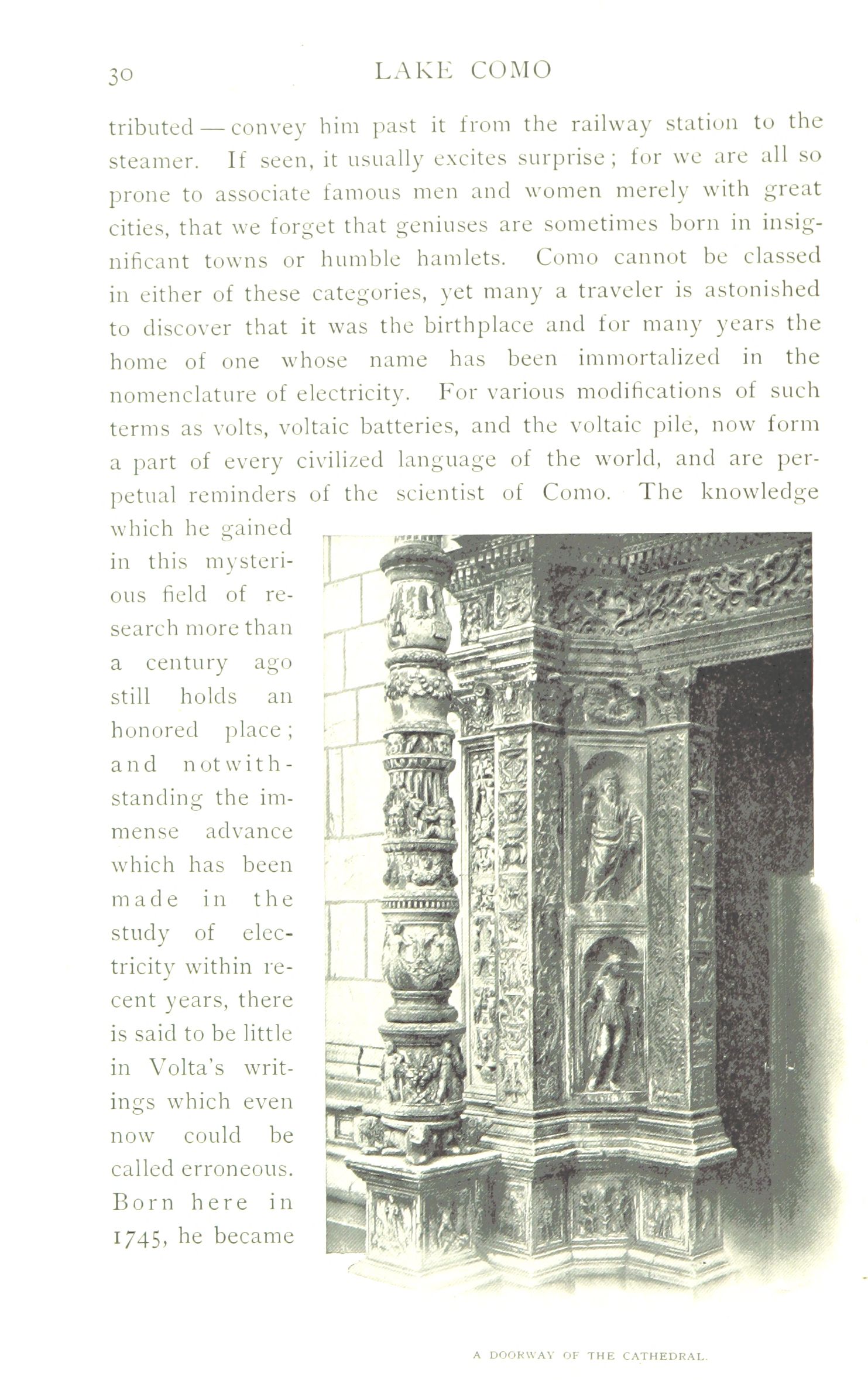 30 LAKE COMO

tributed — convey him past it from the railway station to the steamer. If seen, it usually excites surprise; for we are all so prone to associate famous men and women merely with great cities, that we forget that geniuses are sometimes born in insignificant towns or humble hamlets. Como cannot be classed in either of these categories, yet many a traveler is astonished to discover that it was the birthplace and for many years the home of one whose name has been immortalized in the nomenclature of electricity. For various modifications of such terms as volts, voltaic batteries, and the voltaic pile, now form a part of every civilized language of the world, and are perpetual reminders of the scientist of Como. The knowledge which he gained in this mysterious field of research more than a century ago still holds an honored place; and notwithstanding the immense advance which has been made in the study of electricity within recent years, there is said to be little in Volta's writings which even now could be called erroneous. Born here in 1745, he became

A DOORWAY OF THE CATHEDRAL.